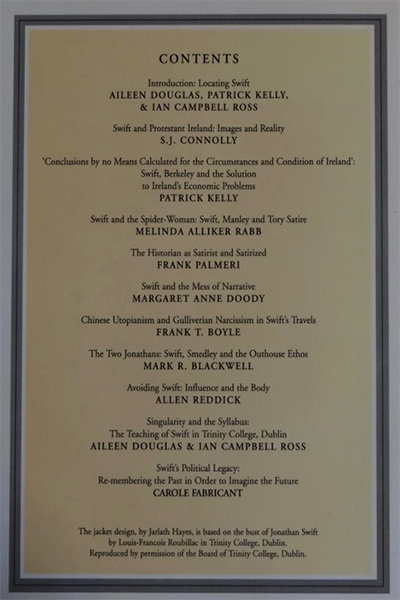 CONTENTS

Introduction: Locating Swift
AILEEN DOUGLAS, PATRICK KELLY, & IAN CAMPBELL ROSS

Swift and Protestant Ireland: Images and Reality
S.J. CONNOLLY

'Conclusions by no Means Calculated for the Circumstances and Condition of Ireland': Swift, Berkeley and the Solution to Ireland's Economic Problems
PATRICK KELLY

Swift and the Spider-Woman: Swift, Manley and Tory Satire
MELINDA ALLIKER RABB

The Historian as Satirist and Satirized
FRANK PALMERI

Swift and the Mess of Narrative
MARGARET ANNE DOODY

Chinese Utopianism and Gulliverian Narcissism in Swift's Travels
FRANK T. BOYLE

The Two Jonathans: Swift, Smedley and the Outhouse Ethos
MARK R. BLACKWELL

Avoiding Swift: Influence and the Body
ALLEN REDDICK

Singularity and the Syllabus: The Teaching of Swift in Trinity College, Dublin
AILEEN DOUGLAS & IAN CAMPBELL ROSS

Swift's Political Legacy: Re-membering the Past in Order to Imagine the Future
CAROLE FABRICANT

The jacket design, by Jarlath Hayes, is based on the bust of Jonathan Swift by Louis-Francois Roubillac in Trinity College, Dublin. Reproduced by permission of the Board of Trinity College, Dublin.